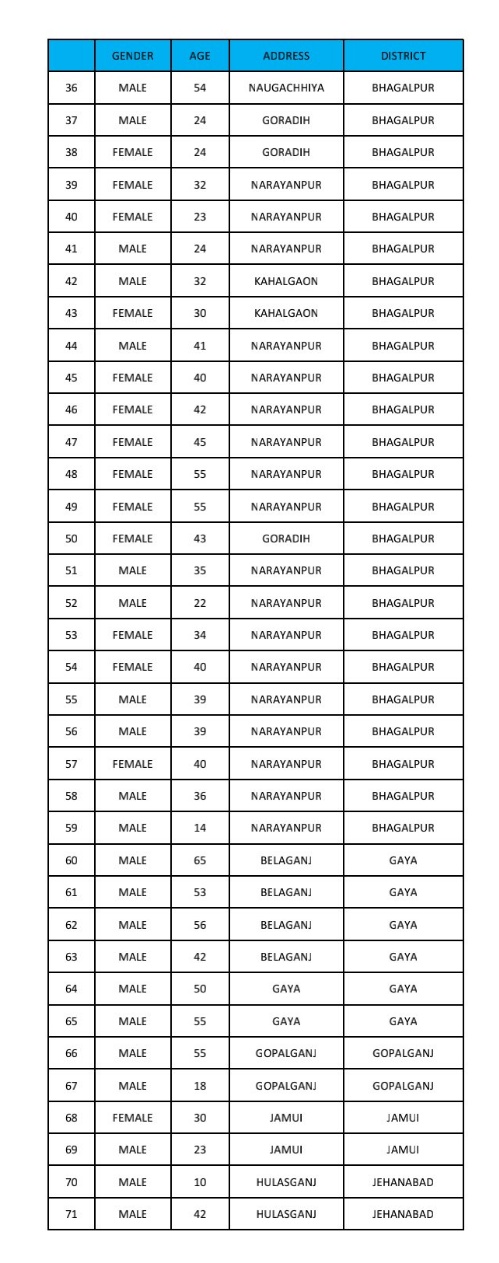 | | GENDER | AGE | ADDRESS | DISTRICT |
|---|---|---|---|---|
| 36 | MALE | 54 | NAUGACHHIYA | BHAGALPUR |
| 37 | MALE | 24 | GORADIH | BHAGALPUR |
| 38 | FEMALE | 24 | GORADIH | BHAGALPUR |
| 39 | FEMALE | 32 | NARAYANPUR | BHAGALPUR |
| 40 | FEMALE | 23 | NARAYANPUR | BHAGALPUR |
| 41 | MALE | 24 | NARAYANPUR | BHAGALPUR |
| 42 | MALE | 32 | KAHALGAON | BHAGALPUR |
| 43 | FEMALE | 30 | KAHALGAON | BHAGALPUR |
| 44 | MALE | 41 | NARAYANPUR | BHAGALPUR |
| 45 | FEMALE | 40 | NARAYANPUR | BHAGALPUR |
| 46 | FEMALE | 42 | NARAYANPUR | BHAGALPUR |
| 47 | FEMALE | 45 | NARAYANPUR | BHAGALPUR |
| 48 | FEMALE | 55 | NARAYANPUR | BHAGALPUR |
| 49 | FEMALE | 55 | NARAYANPUR | BHAGALPUR |
| 50 | FEMALE | 43 | GORADIH | BHAGALPUR |
| 51 | MALE | 35 | NARAYANPUR | BHAGALPUR |
| 52 | MALE | 22 | NARAYANPUR | BHAGALPUR |
| 53 | FEMALE | 34 | NARAYANPUR | BHAGALPUR |
| 54 | FEMALE | 40 | NARAYANPUR | BHAGALPUR |
| 55 | MALE | 39 | NARAYANPUR | BHAGALPUR |
| 56 | MALE | 39 | NARAYANPUR | BHAGALPUR |
| 57 | FEMALE | 40 | NARAYANPUR | BHAGALPUR |
| 58 | MALE | 36 | NARAYANPUR | BHAGALPUR |
| 59 | MALE | 14 | NARAYANPUR | BHAGALPUR |
| 60 | MALE | 65 | BELAGANJ | GAYA |
| 61 | MALE | 53 | BELAGANJ | GAYA |
| 62 | MALE | 56 | BELAGANJ | GAYA |
| 63 | MALE | 42 | BELAGANJ | GAYA |
| 64 | MALE | 50 | GAYA | GAYA |
| 65 | MALE | 55 | GAYA | GAYA |
| 66 | MALE | 55 | GOPALGANJ | GOPALGANJ |
| 67 | MALE | 18 | GOPALGANJ | GOPALGANJ |
| 68 | FEMALE | 30 | JAMUI | JAMUI |
| 69 | MALE | 23 | JAMUI | JAMUI |
| 70 | MALE | 10 | HULASGANJ | JEHANABAD |
| 71 | MALE | 42 | HULASGANJ | JEHANABAD |